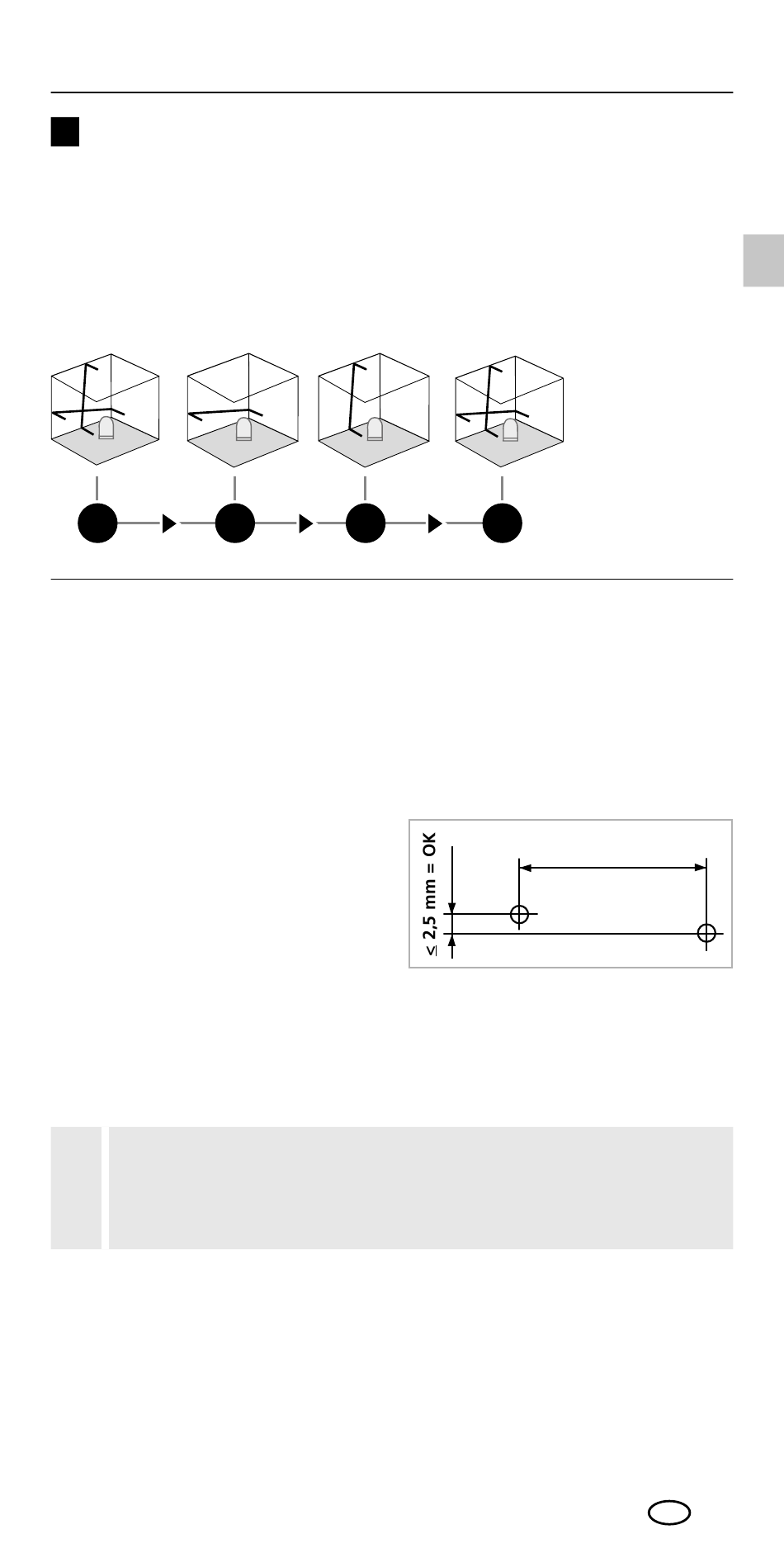 ≤ 2,5 mm = OK